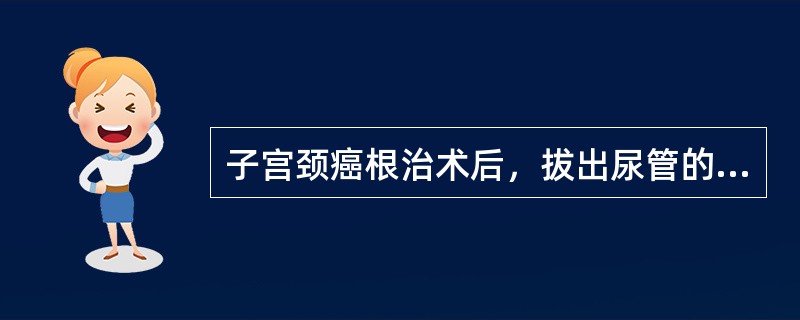 子宫颈癌根治术后，拔出尿管的...